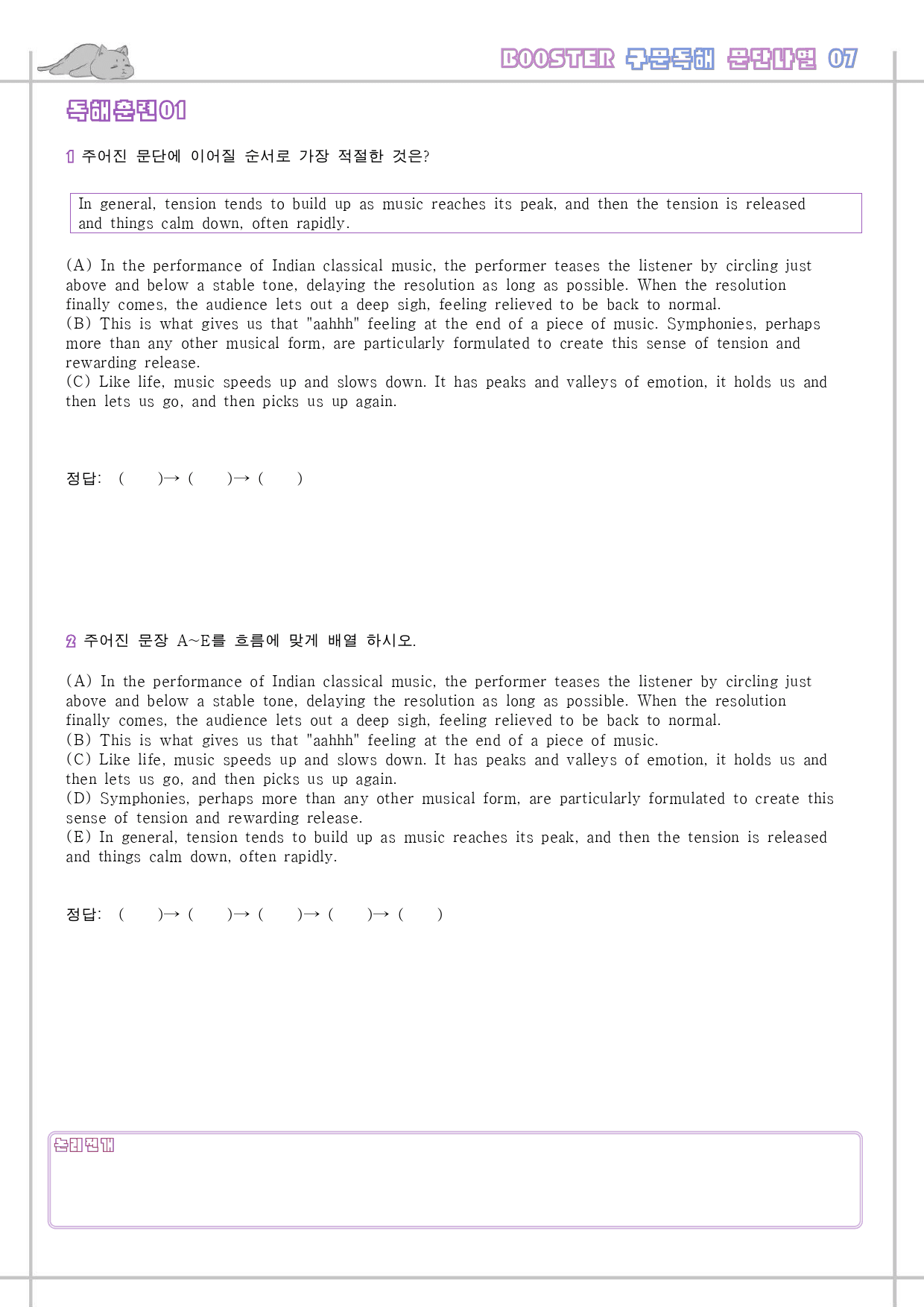 BOOSTER 구문독해 문단나열 07

독해훈련01

1 주어진 문단에 이어질 순서로 가장 적절한 것은?

In general, tension tends to build up as music reaches its peak, and then the tension is released and things calm down, often rapidly.

(A) In the performance of Indian classical music, the performer teases the listener by circling just above and below a stable tone, delaying the resolution as long as possible. When the resolution finally comes, the audience lets out a deep sigh, feeling relieved to be back to normal.
(B) This is what gives us that "aahhh" feeling at the end of a piece of music. Symphonies, perhaps more than any other musical form, are particularly formulated to create this sense of tension and rewarding release.
(C) Like life, music speeds up and slows down. It has peaks and valleys of emotion, it holds us and then lets us go, and then picks us up again.

정답: ( )→ ( )→ ( )

2 주어진 문장 A~E를 흐름에 맞게 배열 하시오.

(A) In the performance of Indian classical music, the performer teases the listener by circling just above and below a stable tone, delaying the resolution as long as possible. When the resolution finally comes, the audience lets out a deep sigh, feeling relieved to be back to normal.
(B) This is what gives us that "aahhh" feeling at the end of a piece of music.
(C) Like life, music speeds up and slows down. It has peaks and valleys of emotion, it holds us and then lets us go, and then picks us up again.
(D) Symphonies, perhaps more than any other musical form, are particularly formulated to create this sense of tension and rewarding release.
(E) In general, tension tends to build up as music reaches its peak, and then the tension is released and things calm down, often rapidly.

정답: ( )→ ( )→ ( )→ ( )→ ( )

논리전개